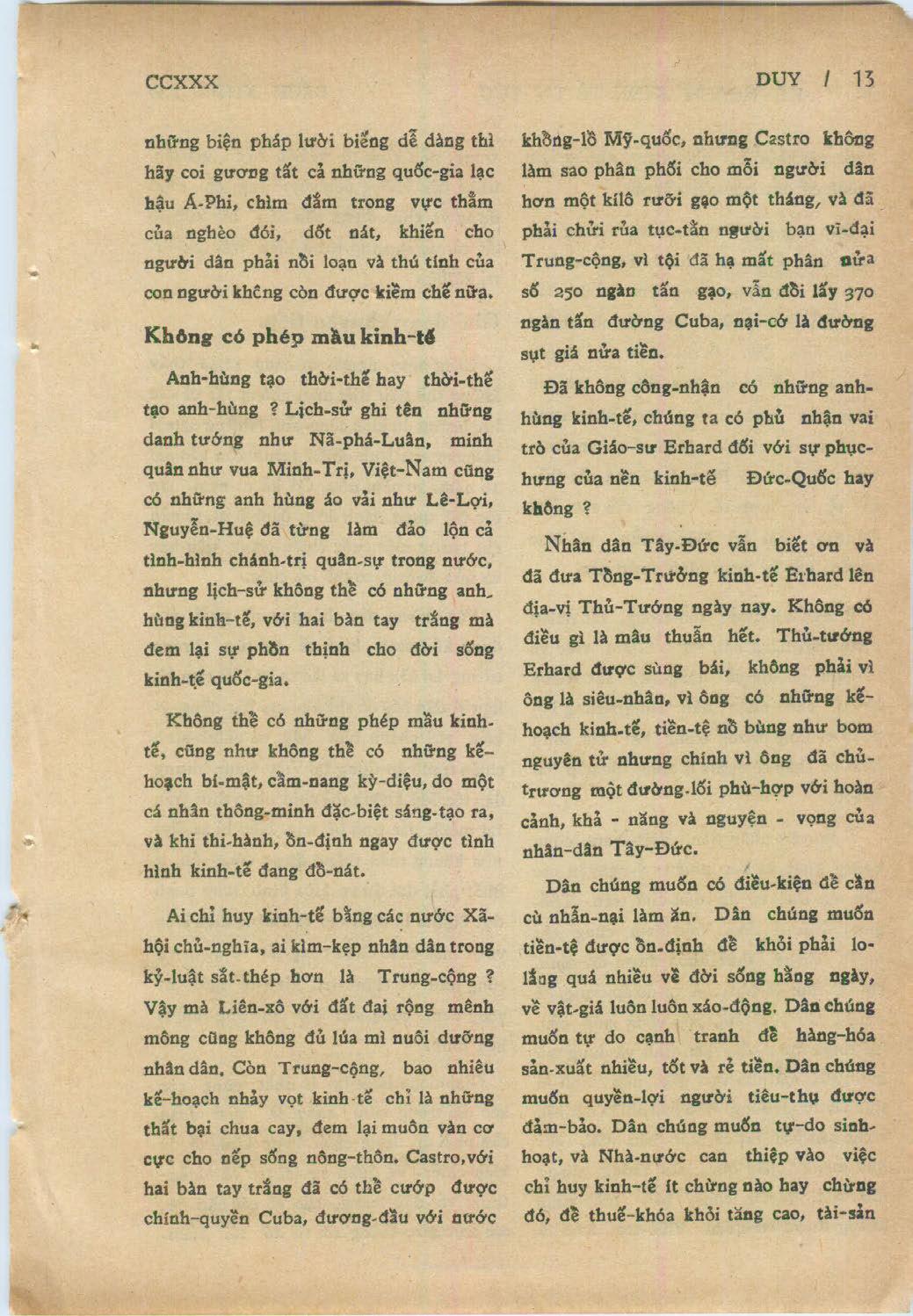 CCXXX

DUY / 13

những biện pháp lười biếng dễ dàng thì hãy coi gương tất cả những quốc-gia lạc hậu Á-Phi, chìm đắm trong vực thẳm của nghèo đói, dốt nát, khiến cho người dân phải nổi loạn và thú tính của con người không còn được kiềm chế nữa.

Không có phép mầu kinh-tế

Anh-hùng tạo thời-thế hay thời-thế tạo anh-hùng ? Lịch-sử ghi tên những danh tướng như Nã-phá-Luân, minh quân như vua Minh-Trị, Việt-Nam cũng có những anh hùng áo vải như Lê-Lợi, Nguyễn-Huệ đã từng làm đảo lộn cả tình-hình chánh-trị quân-sự trong nước, nhưng lịch-sử không thể có những anh-hùng kinh-tế, với hai bàn tay trắng mà đem lại sự phồn thịnh cho đời sống kinh-tế quốc-gia.

Không thể có những phép mầu kinh-tế, cũng như không thể có những kế-hoạch bí-mật, cẩm-nang kỳ-diệu, do một cá nhân thông-minh đặc-biệt sáng-tạo ra, và khi thi-hành, ổn-định ngay được tình hình kinh-tế đang đổ-nát.

Ai chỉ huy kinh-tế bằng các nước Xã-hội chủ-nghĩa, ai kìm-kẹp nhân dân trong kỷ-luật sắt-thép hơn là Trung-cộng ? Vậy mà Liên-xô với đất đai rộng mênh mông cũng không đủ lúa mì nuôi dưỡng nhân dân. Còn Trung-cộng, bao nhiêu kế-hoạch nhảy vọt kinh-tế chỉ là những thất bại chua cay, đem lại muôn vàn cơ cực cho nếp sống nông-thôn. Castro, với hai bàn tay trắng đã có thể cướp được chính-quyền Cuba, đương-đầu với nước khổng-lồ Mỹ-quốc, nhưng Castro không làm sao phân phối cho mỗi người dân hơn một kilô rưỡi gạo một tháng, và đã phải chửi rủa tục-tằn người bạn vĩ-đại Trung-cộng, vì tội đã hạ mất phân nửa số 250 ngàn tấn gạo, vẫn đòi lấy 370 ngàn tấn đường Cuba, nại-cớ là đường sụt giá nửa tiền.

Đã không công-nhận có những anh-hùng kinh-tế, chúng ta có phủ nhận vai trò của Giáo-sư Erhard đối với sự phục-hưng của nền kinh-tế Đức-Quốc hay không ?

Nhân dân Tây-Đức vẫn biết ơn và đã đưa Tổng-Trưởng kinh-tế Erhard lên địa-vị Thủ-Tướng ngày nay. Không có điều gì là mâu thuẫn hết. Thủ-tướng Erhard được sùng bái, không phải vì ông là siêu-nhân, vì ông có những kế-hoạch kinh-tế, tiền-tệ nổ bùng như bom nguyên tử nhưng chính vì ông đã chủ-trương một đường-lối phù-hợp với hoàn cảnh, khả - năng và nguyện - vọng của nhân-dân Tây-Đức.

Dân chúng muốn có điều-kiện để cần cù nhẫn-nại làm ăn. Dân chúng muốn tiền-tệ được ổn-định để khỏi phải lo-lắng quá nhiều về đời sống hằng ngày, về vật-giá luôn luôn xáo-động. Dân chúng muốn tự do cạnh tranh để hàng-hóa sản-xuất nhiều, tốt và rẻ tiền. Dân chúng muốn quyền-lợi người tiêu-thụ được đảm-bảo. Dân chúng muốn tự-do sinh-hoạt, và Nhà-nước can thiệp vào việc chỉ huy kinh-tế ít chừng nào hay chừng đó, để thuế-khóa khỏi tăng cao, tài-sản